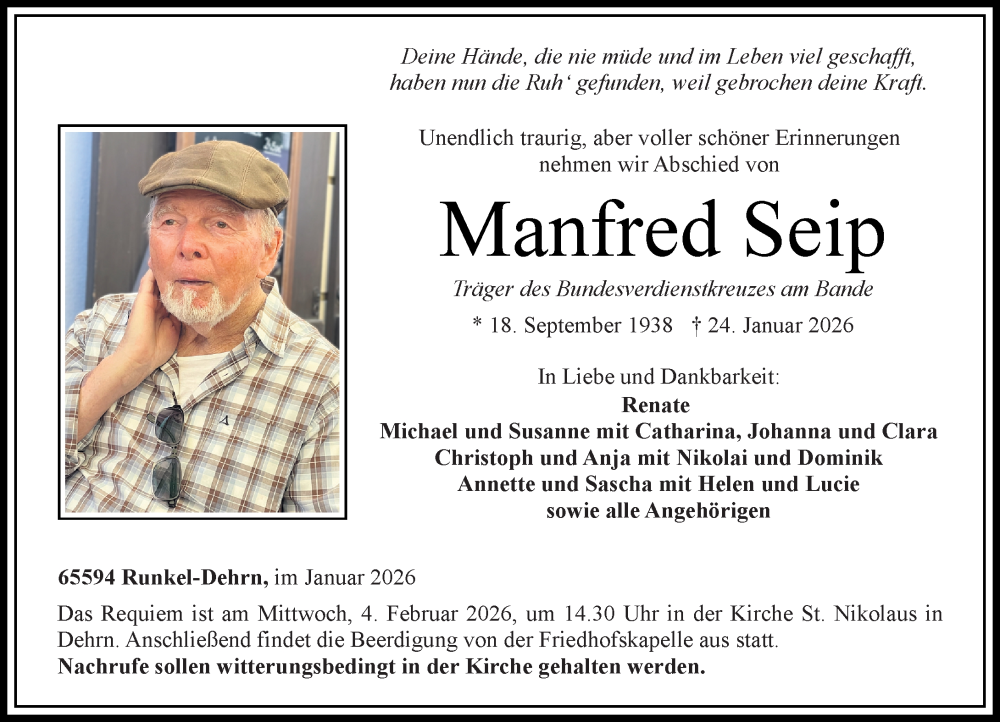 Deine Hände, die nie müde und im Leben viel geschafft, haben nun die Ruh‘ gefunden, weil gebrochen deine Kraft.

Unendlich traurig, aber voller schöner Erinnerungen nehmen wir Abschied von

Manfred Seip

Träger des Bundesverdienstkreuzes am Bande

* 18. September 1938 † 24. Januar 2026

In Liebe und Dankbarkeit:
Renate
Michael und Susanne mit Catharina, Johanna und Clara
Christoph und Anja mit Nikolai und Dominik
Annette und Sascha mit Helen und Lucie
sowie alle Angehörigen

65594 Runkel-Dehrn, im Januar 2026

Das Requiem ist am Mittwoch, 4. Februar 2026, um 14.30 Uhr in der Kirche St. Nikolaus in Dehrn. Anschließend findet die Beerdigung von der Friedhofskapelle aus statt.
Nachrufe sollen witterungsbedingt in der Kirche gehalten werden.